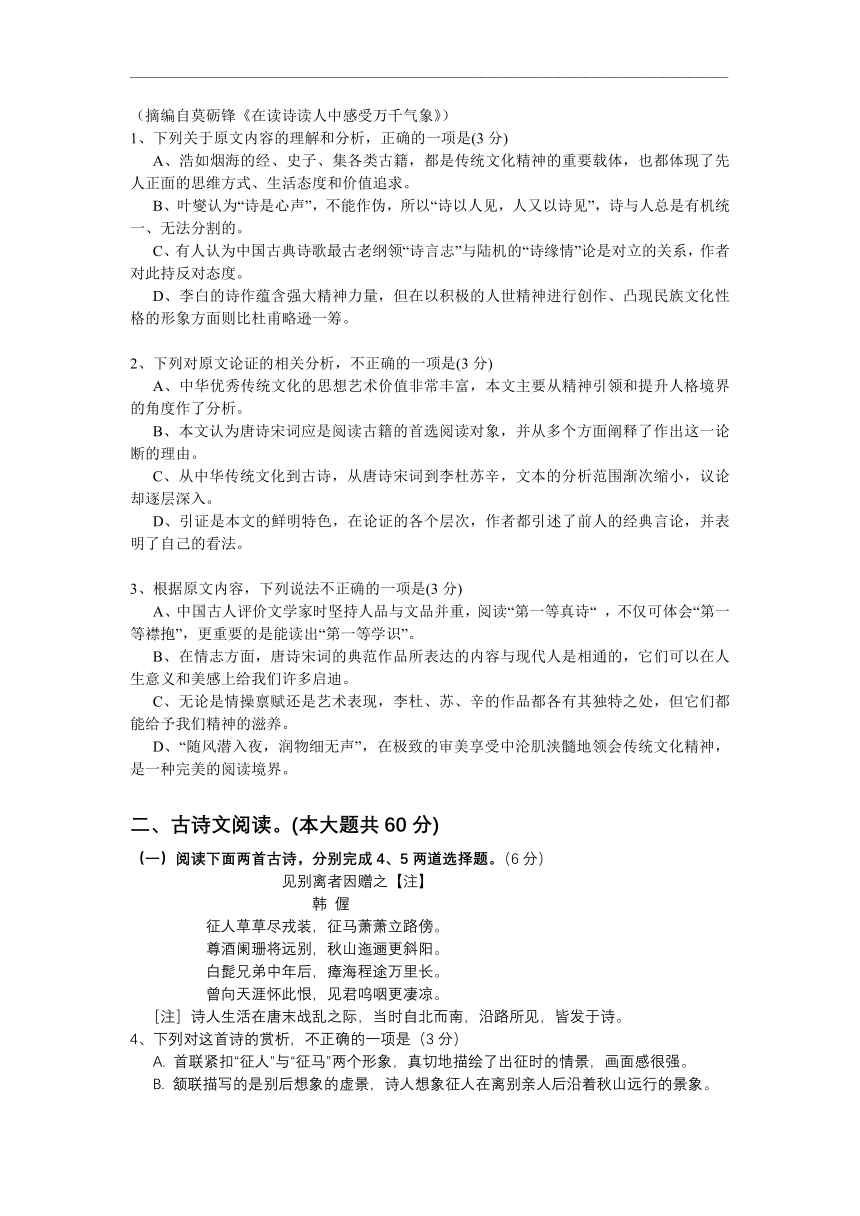 （摘编自莫砺锋《在读诗读人中感受万千气象》）
1、下列关于原文内容的理解和分析，正确的一项是(3 分)
A、浩如烟海的经、史子、集各类古籍，都是传统文化精神的重要载体，也都体现了先人正面的思维方式、生活态度和价值追求。
B、叶燮认为“诗是心声”，不能作伪，所以“诗以人见，人又以诗见”，诗与人总是有机统一、无法分割的。
C、有人认为中国古典诗歌最古老纲领“诗言志”与陆机的“诗缘情”论是对立的关系，作者对此持反对态度。
D、李白的诗作蕴含强大精神力量，但在以积极的人世精神进行创作、凸现民族文化性格的形象方面则比杜甫略逊一筹。

2、下列对原文论证的相关分析，不正确的一项是(3 分)
A、中华优秀传统文化的思想艺术价值非常丰富，本文主要从精神引领和提升人格境界的角度作了分析。
B、本文认为唐诗宋词应是阅读古籍的首选阅读对象，并从多个方面阐释了作出这一论断的理由。
C、从中华传统文化到古诗，从唐诗宋词到李杜苏辛，文本的分析范围渐次缩小，议论却逐层深入。
D、引证是本文的鲜明特色，在论证的各个层次，作者都引述了前人的经典言论，并表明了自己的看法。

3、根据原文内容，下列说法不正确的一项是(3 分)
A、中国古人评价文学家时坚持人品与文品并重，阅读“第一等真诗“ ，不仅可体会“第一等襟抱”，更重要的是能读出“第一等学识”。
B、在情志方面，唐诗宋词的典范作品所表达的内容与现代人是相通的，它们可以在人生意义和美感上给我们许多启迪。
C、无论是情操禀赋还是艺术表现，李杜、苏、辛的作品都各有其独特之处，但它们都能给予我们精神的滋养。
D、“随风潜入夜，润物细无声”，在极致的审美享受中沦肌浃髓地领会传统文化精神，是一种完美的阅读境界。

二、古诗文阅读。(本大题共 60 分)
（一）阅读下面两首古诗，分别完成 4、5 两道选择题。(6 分)
见别离者因赠之【注】
韩 偓
征人草草尽戎装，征马萧萧立路傍。
尊酒阑珊将远别，秋山迤逦更斜阳。
白髭兄弟中年后，瘴海程途万里长。
曾向天涯怀此恨，见君呜咽更凄凉。
[注] 诗人生活在唐末战乱之际，当时自北而南，沿路所见，皆发于诗。
4、下列对这首诗的赏析，不正确的一项是（3 分）
A. 首联紧扣“征人”与“征马”两个形象，真切地描绘了出征时的情景，画面感很强。
B. 颔联描写的是别后想象的虚景，诗人想象征人在离别亲人后沿着秋山远行的景象。